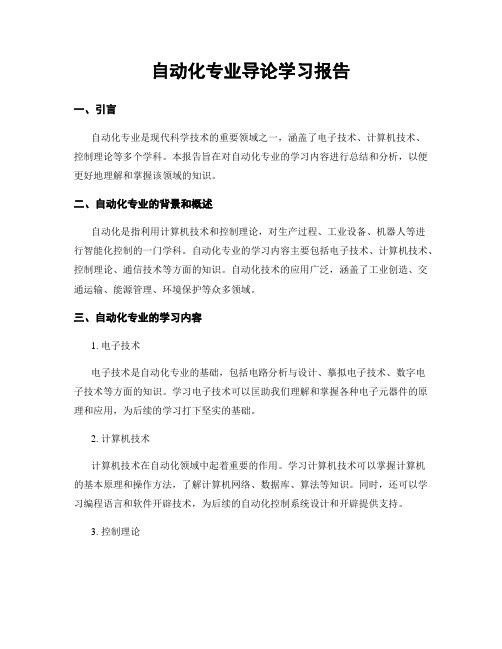 自动化专业导论学习报告

一、引言

自动化专业是现代科学技术的重要领域之一，涵盖了电子技术、计算机技术、控制理论等多个学科。本报告旨在对自动化专业的学习内容进行总结和分析，以便更好地理解和掌握该领域的知识。

二、自动化专业的背景和概述

自动化是指利用计算机技术和控制理论，对生产过程、工业设备、机器人等进行智能化控制的一门学科。自动化专业的学习内容主要包括电子技术、计算机技术、控制理论、通信技术等方面的知识。自动化技术的应用广泛，涵盖了工业创造、交通运输、能源管理、环境保护等众多领域。

三、自动化专业的学习内容

1. 电子技术

电子技术是自动化专业的基础，包括电路分析与设计、摹拟电子技术、数字电子技术等方面的知识。学习电子技术可以匡助我们理解和掌握各种电子元器件的原理和应用，为后续的学习打下坚实的基础。

2. 计算机技术

计算机技术在自动化领域中起着重要的作用。学习计算机技术可以掌握计算机的基本原理和操作方法，了解计算机网络、数据库、算法等知识。同时，还可以学习编程语言和软件开辟技术，为后续的自动化控制系统设计和开辟提供支持。

3. 控制理论